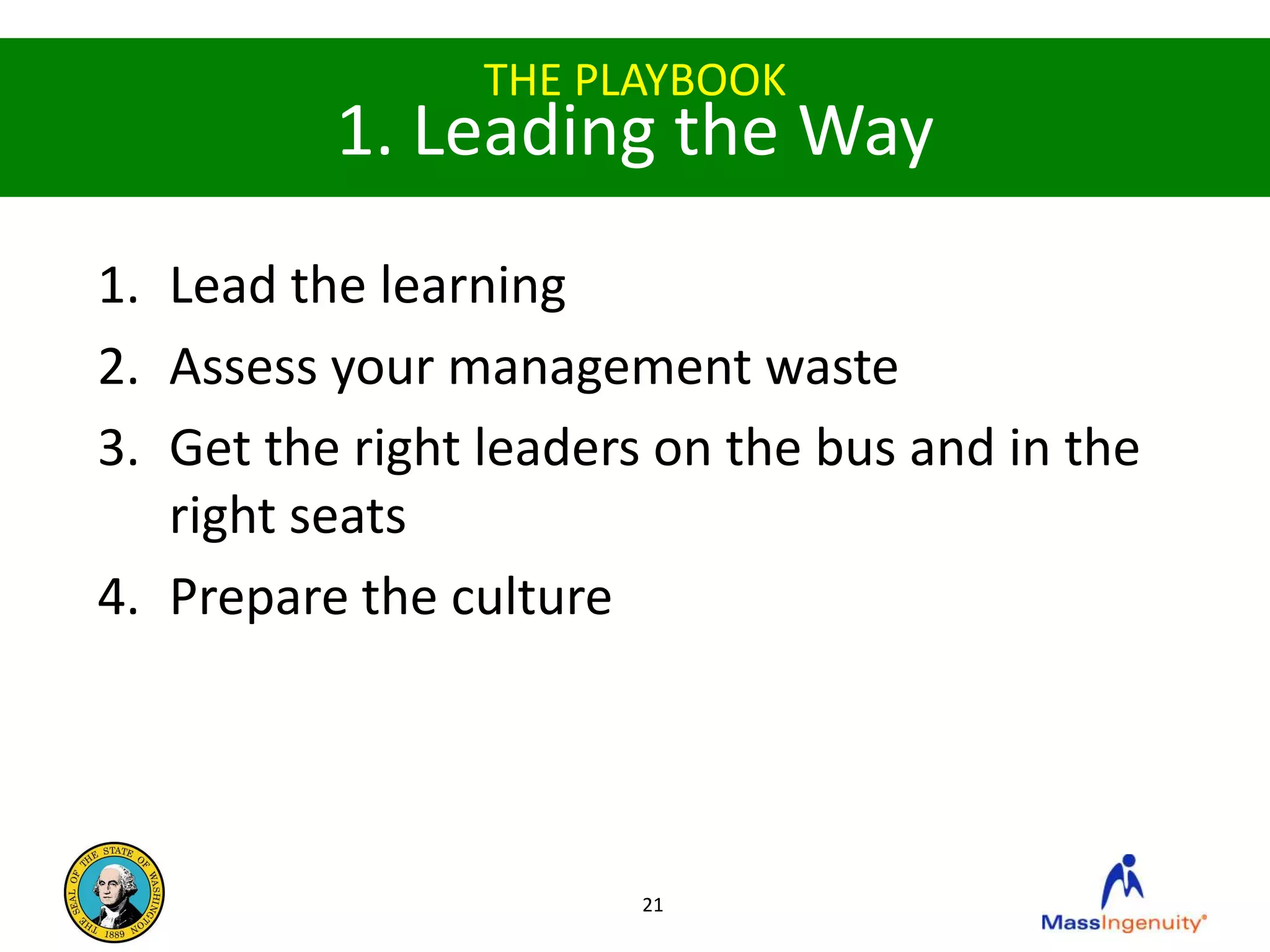 THE PLAYBOOK
1. Leading the Way

1. Lead the learning
2. Assess your management waste
3. Get the right leaders on the bus and in the right seats
4. Prepare the culture

THE SEAL OF THE STATE OF WASHINGTON 1889

21

MassIngenuity®